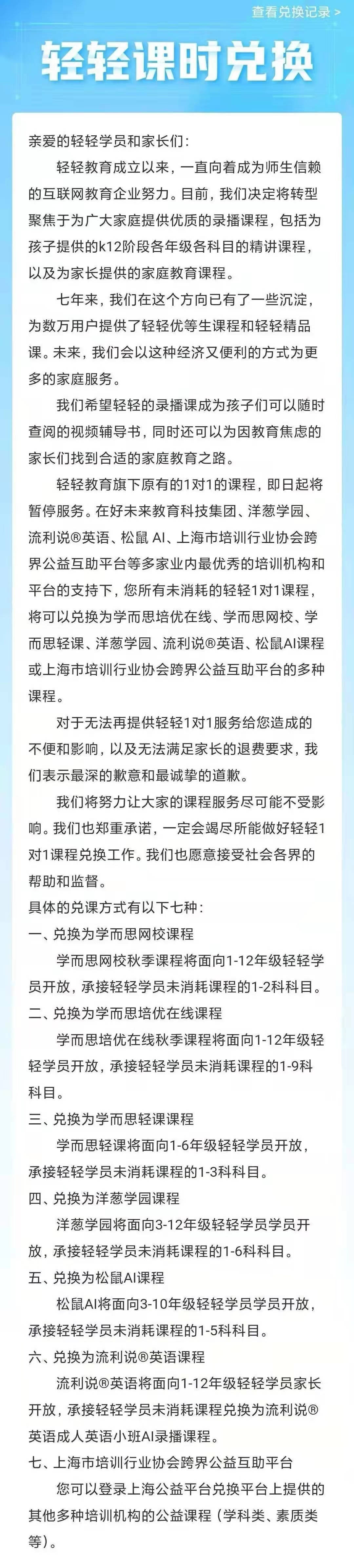 查看兑换记录 >

轻轻课时兑换

亲爱的轻轻学员和家长们：

轻轻教育成立以来，一直向着成为师生信赖的互联网教育企业努力。目前，我们决定将转型聚焦于为广大家庭提供优质的录播课程，包括为孩子提供的k12阶段各年级各科目的精讲课程，以及为家长提供的家庭教育课程。

七年来，我们在这个方向已有了一些沉淀，为数万用户提供了轻轻优等生课程和轻轻精品课。未来，我们会以这种经济又便利的方式为更多的家庭服务。

我们希望轻轻的录播课成为孩子们可以随时查阅的视频辅导书，同时还可以为因教育焦虑的家长们找到合适的家庭教育之路。

轻轻教育旗下原有的1对1的课程，即日起将暂停服务。在好未来教育科技集团、洋葱学园、流利说®英语、松鼠 AI、上海市培训行业协会跨界公益互助平台等多家业内最优秀的培训机构和平台的支持下，您所有未消耗的轻轻1对1课程，将可以兑换为学而思培优在线、学而思网校、学而思轻课、洋葱学园、流利说®英语、松鼠AI课程或上海市培训行业协会跨界公益互助平台的多种课程。

对于无法再提供轻轻1对1服务给您造成的不便和影响，以及无法满足家长的退费要求，我们表示最深的歉意和最诚挚的道歉。

我们将努力让大家的课程服务尽可能不受影响。我们也郑重承诺，一定会竭尽所能做好轻轻1对1课程兑换工作。我们也愿意接受社会各界的帮助和监督。

具体的兑课方式有以下七种：

一、兑换为学而思网校课程

学而思网校秋季课程将面向1-12年级轻轻学员开放，承接轻轻学员未消耗课程的1-2科科目。

二、兑换为学而思培优在线课程

学而思培优在线秋季课程将面向1-12年级轻轻学员开放，承接轻轻学员未消耗课程的1-9科科目。

三、兑换为学而思轻课课程

学而思轻课将面向1-6年级轻轻学员开放，承接轻轻学员未消耗课程的1-3科科目。

四、兑换为洋葱学园课程

洋葱学园将面向3-12年级轻轻学员学员开放，承接轻轻学员未消耗课程的1-6科科目。

五、兑换为松鼠AI课程

松鼠AI将面向3-10年级轻轻学员学员开放，承接轻轻学员未消耗课程的1-5科科目。

六、兑换为流利说®英语课程

流利说®英语将面向1-12年级轻轻学员家长开放，承接轻轻学员未消耗课程兑换为流利说®英语成人英语小班AI录播课程。

七、上海市培训行业协会跨界公益互助平台

您可以登录上海公益平台兑换平台上提供的其他多种培训机构的公益课程（学科类、素质类等）。